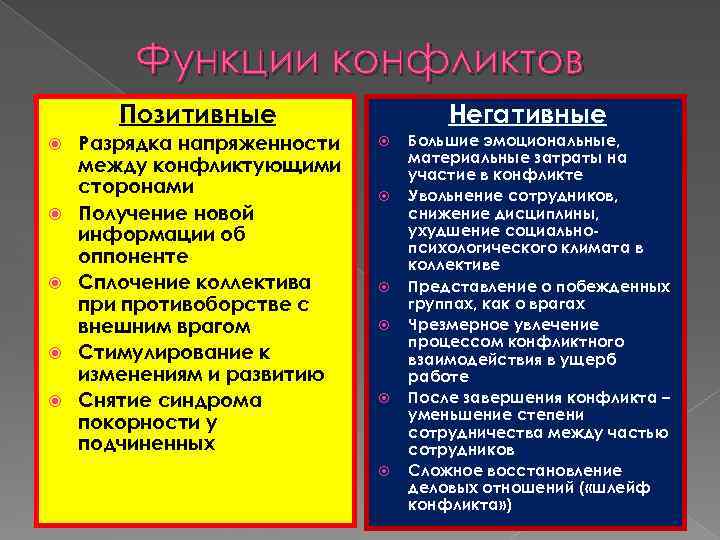 Функции конфликтов

Позитивные

Разрядка напряженности между конфликтующими сторонами

Получение новой информации об оппоненте

Сплочение коллектива при противоборстве с внешним врагом

Стимулирование к изменениям и развитию

Снятие синдрома покорности у подчиненных

Негативные

Большие эмоциональные, материальные затраты на участие в конфликте

Увольнение сотрудников, снижение дисциплины, ухудшение социально-психологического климата в коллективе

Представление о побежденных группах, как о врагах

Чрезмерное увлечение процессом конфликтного взаимодействия в ущерб работе

После завершения конфликта – уменьшение степени сотрудничества между частью сотрудников

Сложное восстановление деловых отношений («шлейф конфликта»)